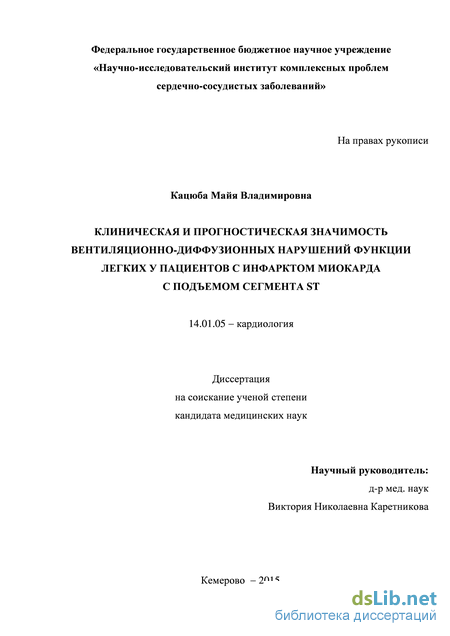 Федеральное государственное бюджетное научное учреждение
«Научно-исследовательский институт комплексных проблем
сердечно-сосудистых заболеваний»

На правах рукописи

Кацюба Майя Владимировна

КЛИНИЧЕСКАЯ И ПРОГНОСТИЧЕСКАЯ ЗНАЧИМОСТЬ
ВЕНТИЛЯЦИОННО-ДИФФУЗИОННЫХ НАРУШЕНИЙ ФУНКЦИИ
ЛЕГКИХ У ПАЦИЕНТОВ С ИНФАРКТОМ МИОКАРДА
С ПОДЪЕМОМ СЕГМЕНТА ST

14.01.05 – кардиология

Диссертация
на соискание ученой степени
кандидата медицинских наук

Научный руководитель:
д-р мед. наук
Виктория Николаевна Каретникова

Кемерово – 2015

dsLib.net
библиотека диссертаций